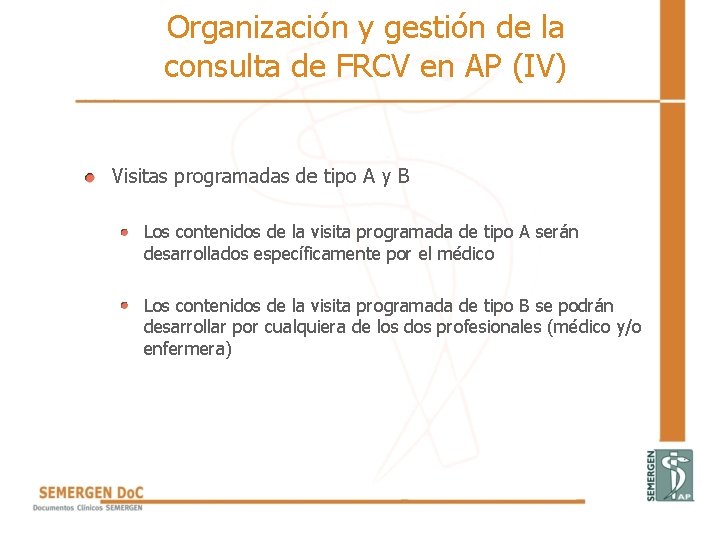 Organización y gestión de la consulta de FRCV en AP (IV)

Visitas programadas de tipo A y B

Los contenidos de la visita programada de tipo A serán desarrollados específicamente por el médico

Los contenidos de la visita programada de tipo B se podrán desarrollar por cualquiera de los dos profesionales (médico y/o enfermera)

SEMERGEN DoC
Documentos Clínicos SEMERGEN

SEMERGEN AP